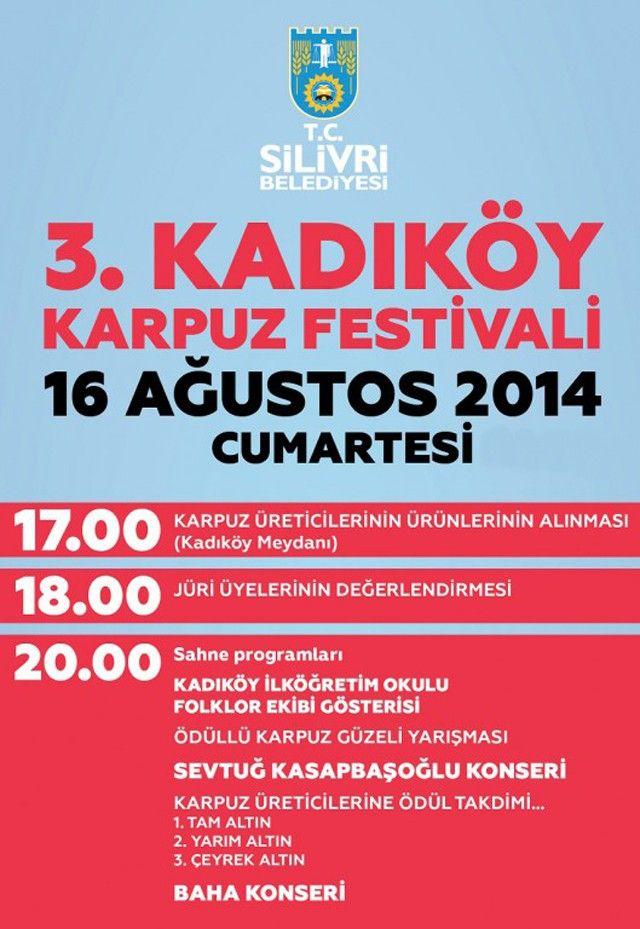 T.C.
SİLİVRİ
BELEDİYESİ

3. KADIKÖY
KARPUZ FESTİVALİ
16 AĞUSTOS 2014
CUMARTESİ

17.00 KARPUZ ÜRETİCİLERİNİN ÜRÜNLERİNİN ALINMASI (Kadıköy Meydanı)

18.00 JÜRİ ÜYELERİNİN DEĞERLENDİRMESİ

20.00 Sahne programları

KADIKÖY İLKÖĞRETİM OKULU
FOLKLOR EKİBİ GÖSTERİSİ

ÖDÜLLÜ KARPUZ GÜZELİ YARIŞMASI

SEVTUĞ KASAPBAŞOĞLU KONSERİ

KARPUZ ÜRETİCİLERİNE ÖDÜL TAKDİMİ...
1. TAM ALTIN
2. YARIM ALTIN
3. ÇEYREK ALTIN

BAHA KONSERİ